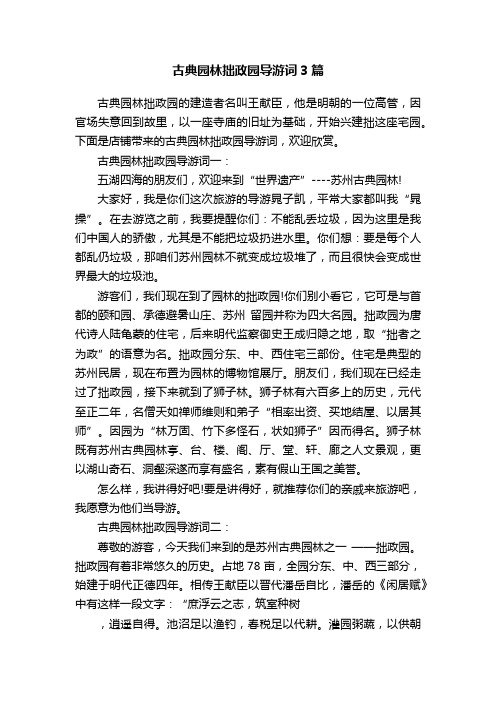 古典园林拙政园导游词 3 篇

古典园林拙政园的建造者名叫王献臣，他是明朝的一位高管，因官场失意回到故里，以一座寺庙的旧址为基础，开始兴建拙这座宅园。下面是店铺带来的古典园林拙政园导游词，欢迎欣赏。

古典园林拙政园导游词一：

五湖四海的朋友们，欢迎来到“世界遗产”----苏州古典园林!

大家好，我是你们这次旅游的导游晁子凯，平常大家都叫我“晁操”。在去游览之前，我要提醒你们：不能乱丢垃圾，因为这里是我们中国人的骄傲，尤其是不能把垃圾扔进水里。你们想：要是每个人都乱仍垃圾，那咱们苏州园林不就变成垃圾堆了，而且很快会变成世界最大的垃圾池。

游客们，我们现在到了园林的拙政园!你们别小看它，它可是与首都的颐和园、承德避暑山庄、苏州 留园并称为四大名园。拙政园为唐代诗人陆龟蒙的住宅，后来明代监察御史王成归隐之地，取“拙者之为政”的语意为名。拙政园分东、中、西住宅三部份。住宅是典型的苏州民居，现在布置为园林的博物馆展厅。朋友们，我们现在已经走过了拙政园，接下来就到了狮子林。狮子林有六百多上的历史，元代至正二年，名僧天如禅师维则和弟子“相率出资、买地结屋、以居其师”。因园为“林万固、竹下多怪石，状如狮子”因而得名。狮子林既有苏州古典园林亭、台、楼、阁、厅、堂、轩、廊之人文景观，更以湖山奇石、洞壑深邃而享有盛名，素有假山王国之美誉。

怎么样，我讲得好吧!要是讲得好，就推荐你们的亲戚来旅游吧，我愿意为他们当导游。

古典园林拙政园导游词二：

尊敬的游客，今天我们来到的是苏州古典园林之一 ——拙政园。拙政园有着非常悠久的历史。占地 78 亩，全园分东、中、西三部分，始建于明代正德四年。相传王献臣以晋代潘岳自比，潘岳的《闲居赋》中有这样一段文字：“庶浮云之志，筑室种树

，逍遥自得。池沼足以渔钓，春税足以代耕。灌园粥蔬，以供朝